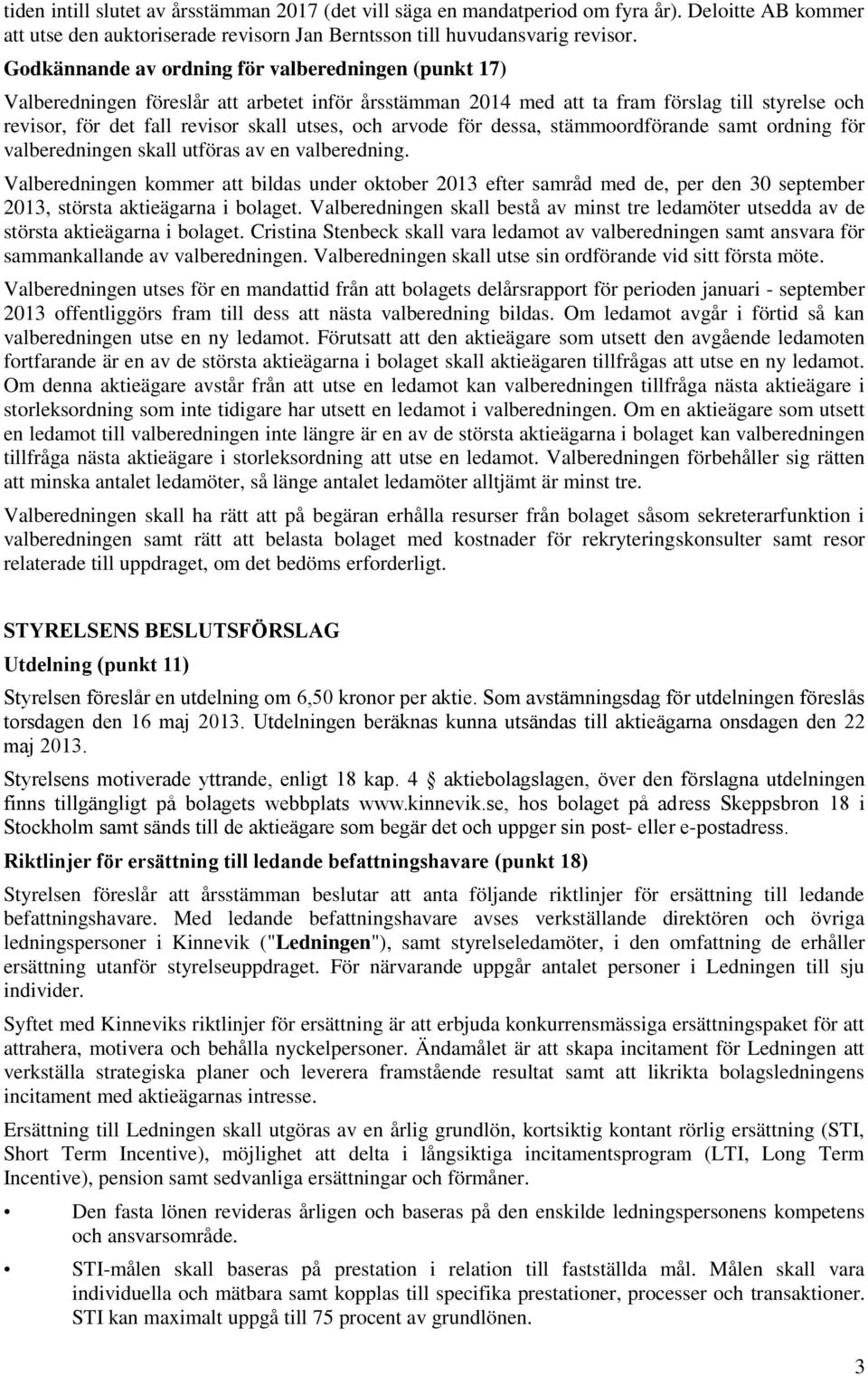 tiden intill slutet av årsstämman 2017 (det vill säga en mandatperiod om fyra år). Deloitte AB kommer att utse den auktoriserade revisorn Jan Berntsson till huvudansvarig revisor.

Godkännande av ordning för valberedningen (punkt 17)

Valberedningen föreslår att arbetet inför årsstämman 2014 med att ta fram förslag till styrelse och revisor, för det fall revisor skall utses, och arvode för dessa, stämmoordförande samt ordning för valberedningen skall utföras av en valberedning.

Valberedningen kommer att bildas under oktober 2013 efter samråd med de, per den 30 september 2013, största aktieägarna i bolaget. Valberedningen skall bestå av minst tre ledamöter utsedda av de största aktieägarna i bolaget. Cristina Stenbeck skall vara ledamot av valberedningen samt ansvara för sammankallande av valberedningen. Valberedningen skall utse sin ordförande vid sitt första möte.

Valberedningen utses för en mandattid från att bolagets delårsrapport för perioden januari - september 2013 offentliggörs fram till dess att nästa valberedning bildas. Om ledamot avgår i förtid så kan valberedningen utse en ny ledamot. Förutsatt att den aktieägare som utsett den avgående ledamoten fortfarande är en av de största aktieägarna i bolaget skall aktieägaren tillfrågas att utse en ny ledamot. Om denna aktieägare avstår från att utse en ledamot kan valberedningen tillfråga nästa aktieägare i storleksordning som inte tidigare har utsett en ledamot i valberedningen. Om en aktieägare som utsett en ledamot till valberedningen inte längre är en av de största aktieägarna i bolaget kan valberedningen tillfråga nästa aktieägare i storleksordning att utse en ledamot. Valberedningen förbehåller sig rätten att minska antalet ledamöter, så länge antalet ledamöter alltjämt är minst tre.

Valberedningen skall ha rätt att på begäran erhålla resurser från bolaget såsom sekreterarfunktion i valberedningen samt rätt att belasta bolaget med kostnader för rekryteringskonsulter samt resor relaterade till uppdraget, om det bedöms erforderligt.

STYRELSENS BESLUTSFÖRSLAG

Utdelning (punkt 11)

Styrelsen föreslår en utdelning om 6,50 kronor per aktie. Som avstämningsdag för utdelningen föreslås torsdagen den 16 maj 2013. Utdelningen beräknas kunna utsändas till aktieägarna onsdagen den 22 maj 2013.

Styrelsens motiverade yttrande, enligt 18 kap. 4 § aktiebolagslagen, över den förslagna utdelningen finns tillgängligt på bolagets webbplats www.kinnevik.se, hos bolaget på adress Skeppsbron 18 i Stockholm samt sänds till de aktieägare som begär det och uppger sin post- eller e-postadress.

Riktlinjer för ersättning till ledande befattningshavare (punkt 18)

Styrelsen föreslår att årsstämman beslutar att anta följande riktlinjer för ersättning till ledande befattningshavare. Med ledande befattningshavare avses verkställande direktören och övriga ledningspersoner i Kinnevik ("Ledningen"), samt styrelseledamöter, i den omfattning de erhåller ersättning utanför styrelseuppdraget. För närvarande uppgår antalet personer i Ledningen till sju individer.

Syftet med Kinneviks riktlinjer för ersättning är att erbjuda konkurrensmässiga ersättningspaket för att attrahera, motivera och behålla nyckelpersoner. Ändamålet är att skapa incitament för Ledningen att verkställa strategiska planer och leverera framstående resultat samt att likrikta bolagsledningens incitament med aktieägarnas intresse.

Ersättning till Ledningen skall utgöras av en årlig grundlön, kortsiktig kontant rörlig ersättning (STI, Short Term Incentive), möjlighet att delta i långsiktiga incitamentsprogram (LTI, Long Term Incentive), pension samt sedvanliga ersättningar och förmåner.

• Den fasta lönen revideras årligen och baseras på den enskilde ledningspersonens kompetens och ansvarsområde.

• STI-målen skall baseras på prestation i relation till fastställda mål. Målen skall vara individuella och mätbara samt kopplas till specifika prestationer, processer och transaktioner. STI kan maximalt uppgå till 75 procent av grundlönen.

3